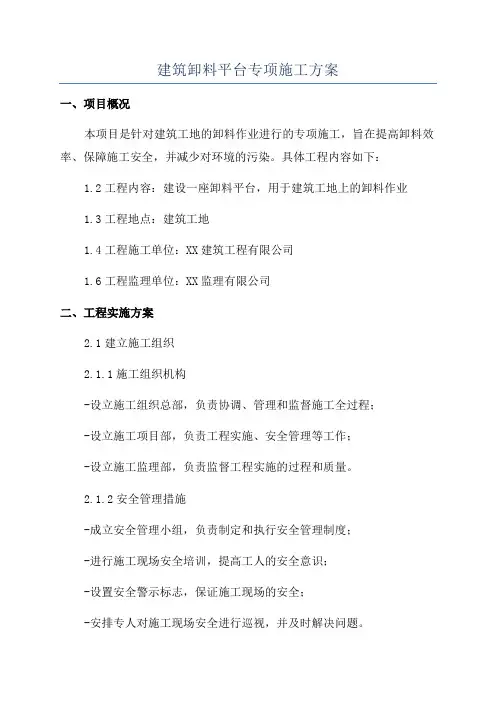 建筑卸料平台专项施工方案

一、项目概况

本项目是针对建筑工地的卸料作业进行的专项施工，旨在提高卸料效率、保障施工安全，并减少对环境的污染。具体工程内容如下：

1.2 工程内容：建设一座卸料平台，用于建筑工地上的卸料作业

1.3 工程地点：建筑工地

1.4 工程施工单位：XX 建筑工程有限公司

1.6 工程监理单位：XX 监理有限公司

二、工程实施方案

2.1 建立施工组织

2.1.1 施工组织机构

-设立施工组织总部，负责协调、管理和监督施工全过程；

-设立施工项目部，负责工程实施、安全管理等工作；

-设立施工监理部，负责监督工程实施的过程和质量。

2.1.2 安全管理措施

-成立安全管理小组，负责制定和执行安全管理制度；

-进行施工现场安全培训，提高工人的安全意识；

-设置安全警示标志，保证施工现场的安全；

-安排专人对施工现场安全进行巡视，并及时解决问题。